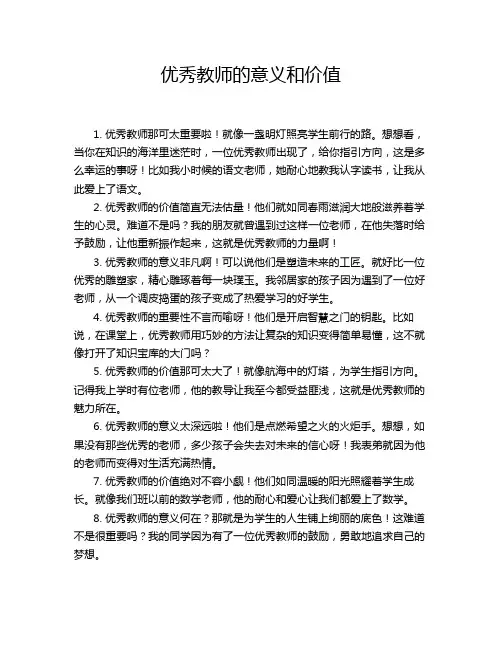 优秀教师的意义和价值

1. 优秀教师那可太重要啦！就像一盏明灯照亮学生前行的路。想想看，当你在知识的海洋里迷茫时，一位优秀教师出现了，给你指引方向，这是多么幸运的事呀！比如我小时候的语文老师，她耐心地教我认字读书，让我从此爱上了语文。

2. 优秀教师的价值简直无法估量！他们就如同春雨滋润大地般滋养着学生的心灵。难道不是吗？我的朋友就曾遇到过这样一位老师，在他失落时给予鼓励，让他重新振作起来，这就是优秀教师的力量啊！

3. 优秀教师的意义非凡啊！可以说他们是塑造未来的工匠。就好比一位优秀的雕塑家，精心雕琢着每一块璞玉。我邻居家的孩子因为遇到了一位好老师，从一个调皮捣蛋的孩子变成了热爱学习的好学生。

4. 优秀教师的重要性不言而喻呀！他们是开启智慧之门的钥匙。比如说，在课堂上，优秀教师用巧妙的方法让复杂的知识变得简单易懂，这不就像打开了知识宝库的大门吗？

5. 优秀教师的价值那可太大了！就像航海中的灯塔，为学生指引方向。记得我上学时有位老师，他的教导让我至今都受益匪浅，这就是优秀教师的魅力所在。

6. 优秀教师的意义太深远啦！他们是点燃希望之火的火炬手。想想，如果没有那些优秀的老师，多少孩子会失去对未来的信心呀！我表弟就因为他的老师而变得对生活充满热情。

7. 优秀教师的价值绝对不容小觑！他们如同温暖的阳光照耀着学生成长。就像我们班以前的数学老师，他的耐心和爱心让我们都爱上了数学。

8. 优秀教师的意义何在？那就是为学生的人生铺上绚丽的底色！这难道不是很重要吗？我的同学因为有了一位优秀教师的鼓励，勇敢地追求自己的梦想。